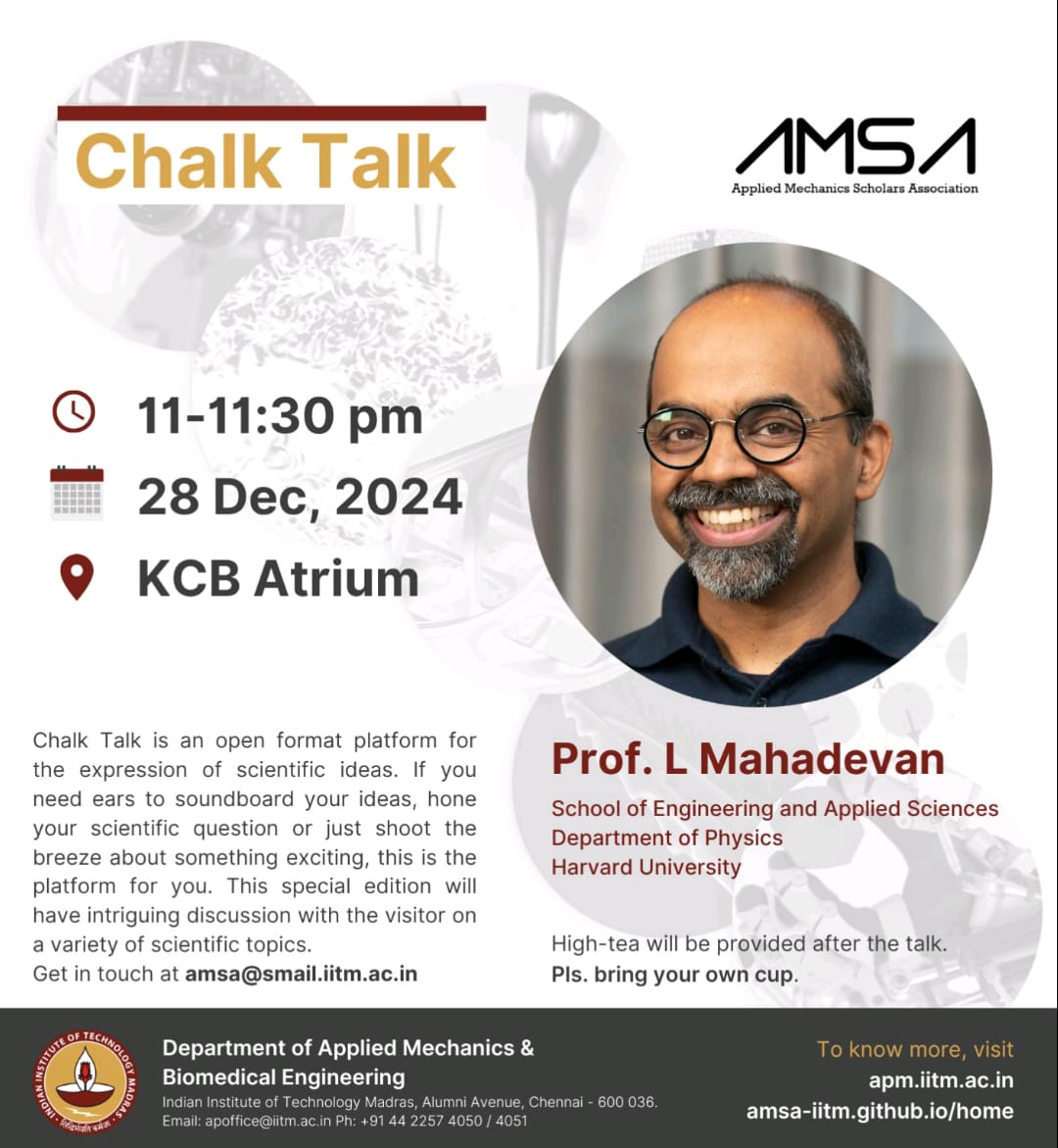 Chalk Talk

AMSA
Applied Mechanics Scholars Association

11-11:30 pm
28 Dec, 2024
KCB Atrium

Chalk Talk is an open format platform for the expression of scientific ideas. If you need ears to soundboard your ideas, hone your scientific question or just shoot the breeze about something exciting, this is the platform for you. This special edition will have intriguing discussion with the visitor on a variety of scientific topics.
Get in touch at amsa@smail.iitm.ac.in

Prof. L Mahadevan
School of Engineering and Applied Sciences
Department of Physics
Harvard University

High-tea will be provided after the talk.
Pls. bring your own cup.

INDIAN INSTITUTE OF TECHNOLOGY MADRAS
सिद्धिर्भवति कर्मजा

Department of Applied Mechanics & Biomedical Engineering
Indian Institute of Technology Madras, Alumni Avenue, Chennai - 600 036.
Email: apoffice@iitm.ac.in Ph: +91 44 2257 4050 / 4051

To know more, visit
apm.iitm.ac.in
amsa-iitm.github.io/home